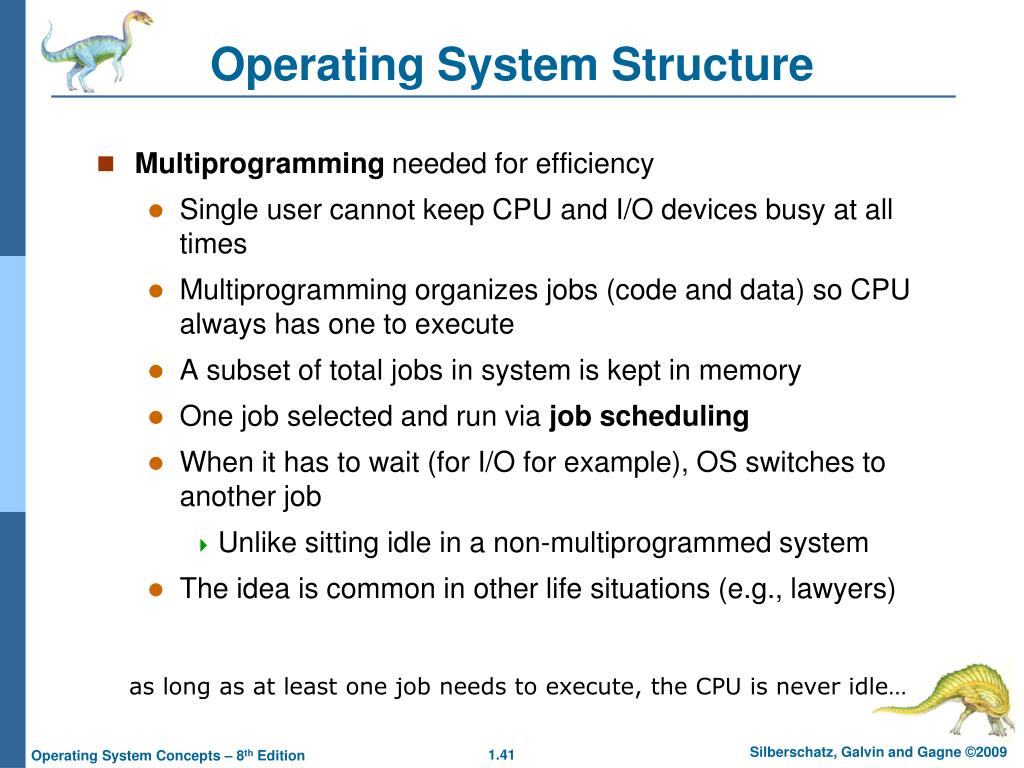 Operating System Structure

Multiprogramming needed for efficiency

Single user cannot keep CPU and I/O devices busy at all times

Multiprogramming organizes jobs (code and data) so CPU always has one to execute

A subset of total jobs in system is kept in memory

One job selected and run via job scheduling

When it has to wait (for I/O for example), OS switches to another job

Unlike sitting idle in a non-multiprogrammed system

The idea is common in other life situations (e.g., lawyers)

as long as at least one job needs to execute, the CPU is never idle…

Operating System Concepts – 8th Edition

1.41

Silberschatz, Galvin and Gagne ©2009